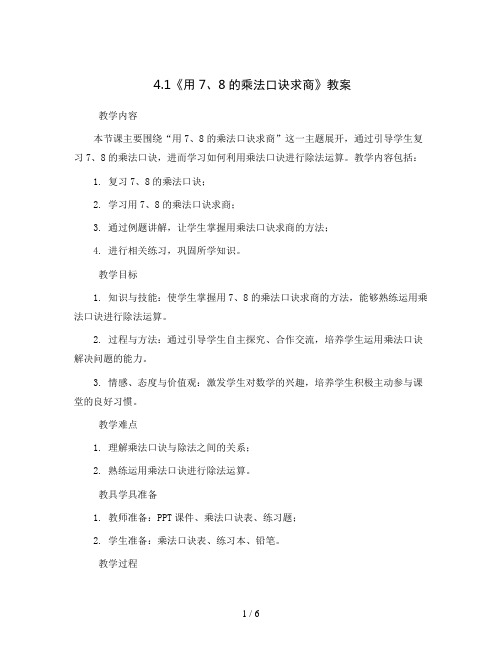 4.1《用 7、8 的乘法口诀求商》教案

教学内容

本节课主要围绕“用 7、8 的乘法口诀求商”这一主题展开，通过引导学生复习 7、8 的乘法口诀，进而学习如何利用乘法口诀进行除法运算。教学内容包括：

1. 复习 7、8 的乘法口诀；

2. 学习用 7、8 的乘法口诀求商；

3. 通过例题讲解，让学生掌握用乘法口诀求商的方法；

4. 进行相关练习，巩固所学知识。

教学目标

1. 知识与技能：使学生掌握用 7、8 的乘法口诀求商的方法，能够熟练运用乘法口诀进行除法运算。

2. 过程与方法：通过引导学生自主探究、合作交流，培养学生运用乘法口诀解决问题的能力。

3. 情感、态度与价值观：激发学生对数学的兴趣，培养学生积极主动参与课堂的良好习惯。

教学难点

1. 理解乘法口诀与除法之间的关系；

2. 熟练运用乘法口诀进行除法运算。

教具学具准备

1. 教师准备：PPT 课件、乘法口诀表、练习题；

2. 学生准备：乘法口诀表、练习本、铅笔。

教学过程

1 / 6